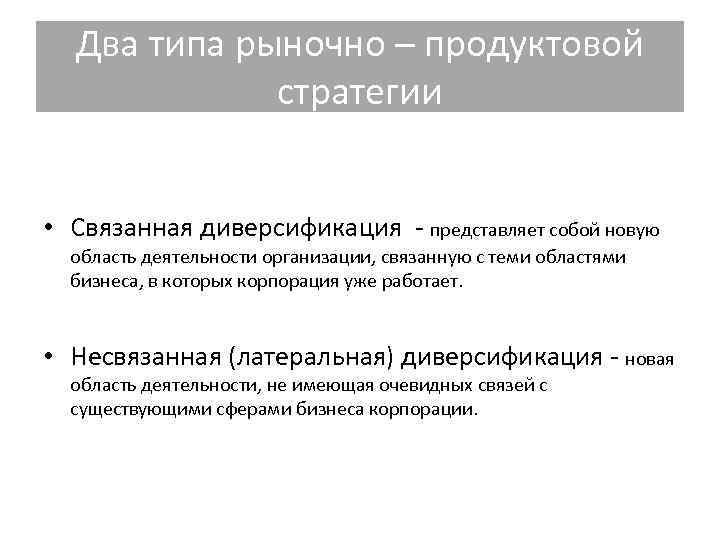 Два типа рыночно – продуктовой стратегии

• Связанная диверсификация - представляет собой новую область деятельности организации, связанную с теми областями бизнеса, в которых корпорация уже работает.

• Несвязанная (латеральная) диверсификация - новая область деятельности, не имеющая очевидных связей с существующими сферами бизнеса корпорации.